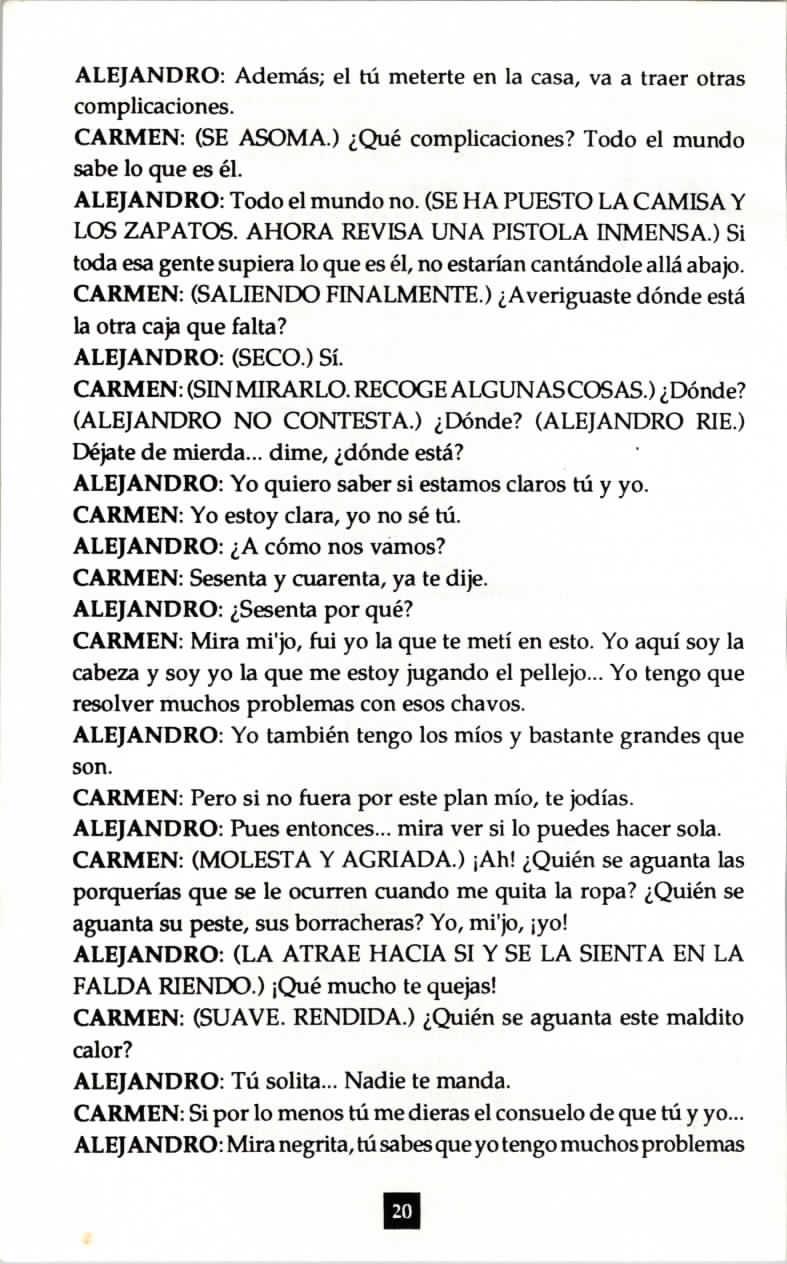 ALEJANDRO: Además; el tú meterte en la casa, va a traer otras complicaciones.

CARMEN: (SE ASOMA.) ¿Qué complicaciones? Todo el mundo sabe lo que es él.

ALEJANDRO: Todo el mundo no. (SE HA PUESTO LA CAMISA Y LOS ZAPATOS. AHORA REVISA UNA PISTOLA INMENSA.) Si toda esa gente supiera lo que es él, no estarían cantándole allá abajo.

CARMEN: (SALIENDO FINALMENTE.) ¿Averiguaste dónde está la otra caja que falta?

ALEJANDRO: (SECO.) Sí.

CARMEN: (SIN MIRARLO. RECOGE ALGUNAS COSAS.) ¿Dónde? (ALEJANDRO NO CONTESTA.) ¿Dónde? (ALEJANDRO RIE.) Déjate de mierda... dime, ¿dónde está?

ALEJANDRO: Yo quiero saber si estamos claros tú y yo.

CARMEN: Yo estoy clara, yo no sé tú.

ALEJANDRO: ¿A cómo nos vamos?

CARMEN: Sesenta y cuarenta, ya te dije.

ALEJANDRO: ¿Sesenta por qué?

CARMEN: Mira mi'jo, fui yo la que te metí en esto. Yo aquí soy la cabeza y soy yo la que me estoy jugando el pellejo... Yo tengo que resolver muchos problemas con esos chavos.

ALEJANDRO: Yo también tengo los míos y bastante grandes que son.

CARMEN: Pero si no fuera por este plan mío, te jodías.

ALEJANDRO: Pues entonces... mira ver si lo puedes hacer sola.

CARMEN: (MOLESTA Y AGRIADA.) ¡Ah! ¿Quién se aguanta las porquerías que se le ocurren cuando me quita la ropa? ¿Quién se aguanta su peste, sus borracheras? Yo, mi'jo, ¡yo!

ALEJANDRO: (LA ATRAE HACIA SI Y SE LA SIENTA EN LA FALDA RIENDO.) ¡Qué mucho te quejas!

CARMEN: (SUAVE. RENDIDA.) ¿Quién se aguanta este maldito calor?

ALEJANDRO: Tú solita... Nadie te manda.

CARMEN: Si por lo menos tú me dieras el consuelo de que tú y yo...

ALEJANDRO: Mira negrita, tú sabes que yo tengo muchos problemas

20